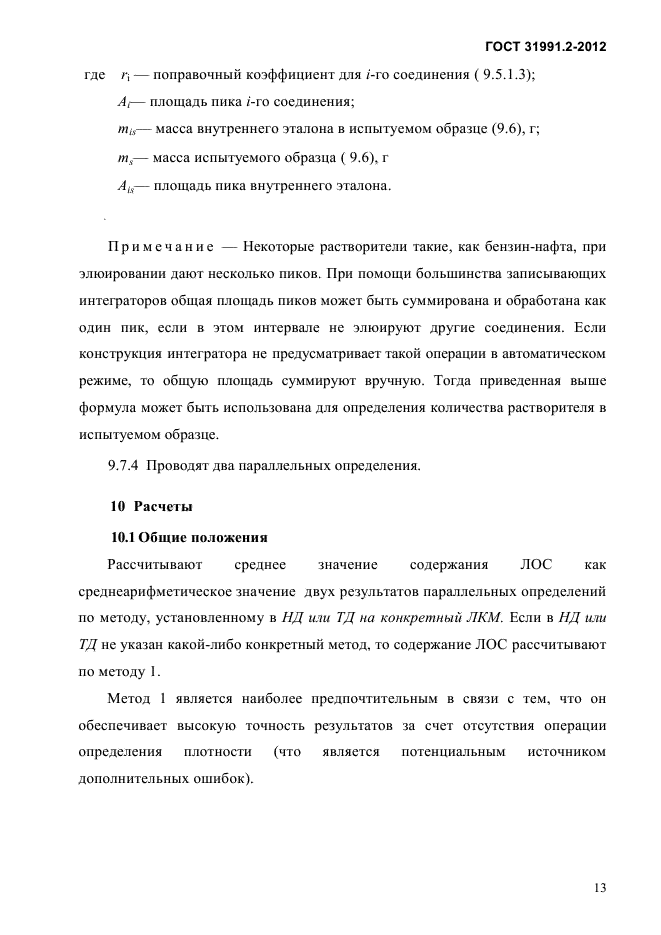 ГОСТ 31991.2-2012

где $r_i$ — поправочный коэффициент для $i$-го соединения ( 9.5.1.3);

$A_i$— площадь пика $i$-го соединения;

$m_{is}$— масса внутреннего эталона в испытуемом образце (9.6), г;

$m_s$— масса испытуемого образца ( 9.6), г

$A_{is}$— площадь пика внутреннего эталона.

Примечание — Некоторые растворители такие, как бензин-нафта, при элюировании дают несколько пиков. При помощи большинства записывающих интеграторов общая площадь пиков может быть суммирована и обработана как один пик, если в этом интервале не элюируют другие соединения. Если конструкция интегратора не предусматривает такой операции в автоматическом режиме, то общую площадь суммируют вручную. Тогда приведенная выше формула может быть использована для определения количества растворителя в испытуемом образце.

9.7.4 Проводят два параллельных определения.

10 Расчеты

10.1 Общие положения

Рассчитывают среднее значение содержания ЛОС как среднеарифметическое значение двух результатов параллельных определений по методу, установленному в НД или ТД на конкретный ЛКМ. Если в НД или ТД не указан какой-либо конкретный метод, то содержание ЛОС рассчитывают по методу 1.

Метод 1 является наиболее предпочтительным в связи с тем, что он обеспечивает высокую точность результатов за счет отсутствия операции определения плотности (что является потенциальным источником дополнительных ошибок).

13